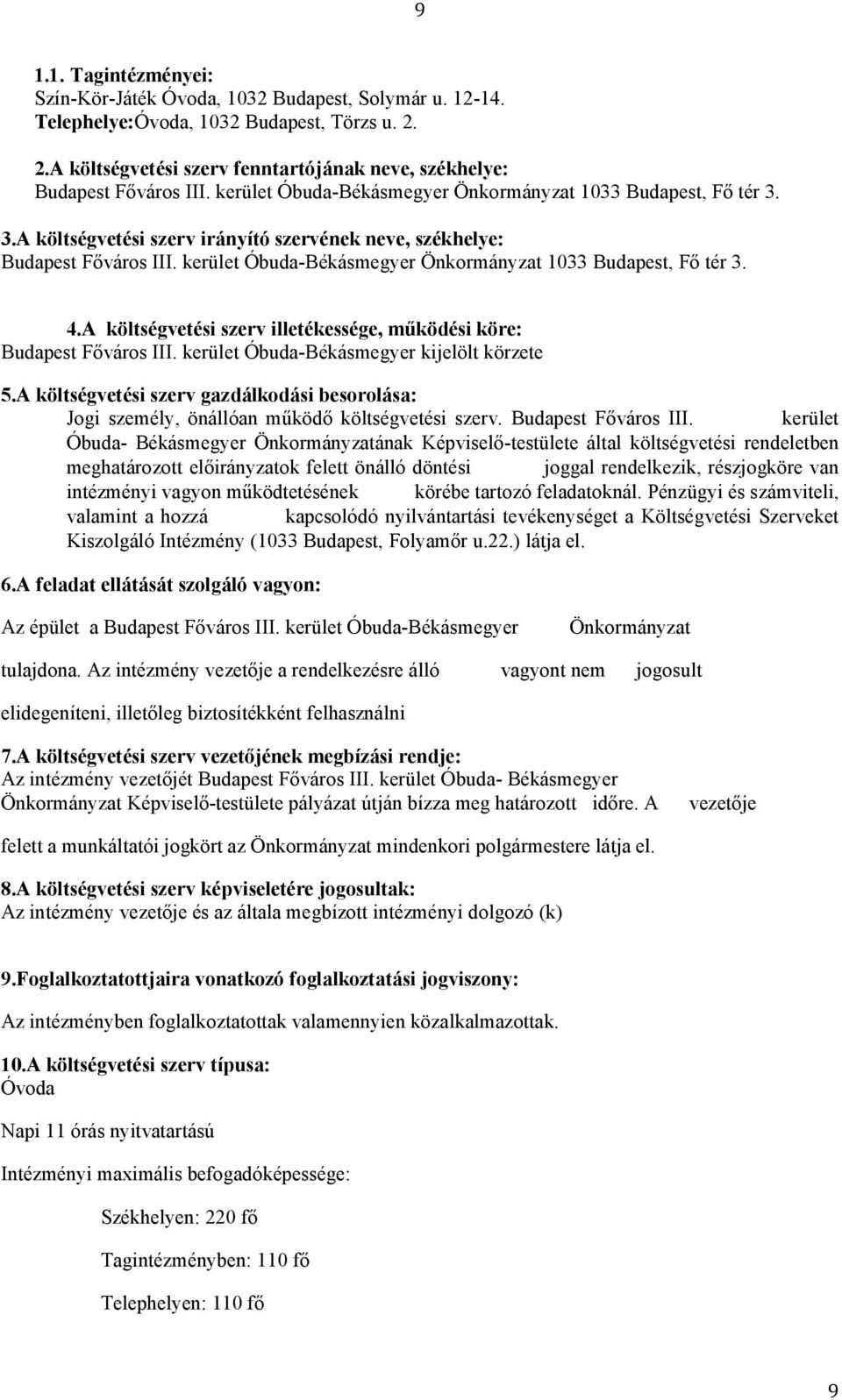 9

1.1. Tagintézményei:
Szín-Kör-Játék Óvoda, 1032 Budapest, Solymár u. 12-14.
Telephelye:Óvoda, 1032 Budapest, Törzs u. 2.

2.A költségvetési szerv fenntartójának neve, székhelye:
Budapest Főváros III. kerület Óbuda-Békásmegyer Önkormányzat 1033 Budapest, Fő tér 3.

3.A költségvetési szerv irányító szervének neve, székhelye:
Budapest Főváros III. kerület Óbuda-Békásmegyer Önkormányzat 1033 Budapest, Fő tér 3.

4.A költségvetési szerv illetékessége, működési köre:
Budapest Főváros III. kerület Óbuda-Békásmegyer kijelölt körzete

5.A költségvetési szerv gazdálkodási besorolása:
Jogi személy, önállóan működő költségvetési szerv. Budapest Főváros III. kerület Óbuda- Békásmegyer Önkormányzatának Képviselő-testülete által költségvetési rendeletben meghatározott előirányzatok felett önálló döntési joggal rendelkezik, részjogköre van intézményi vagyon működtetésének körébe tartozó feladatoknál. Pénzügyi és számviteli, valamint a hozzá kapcsolódó nyilvántartási tevékenységet a Költségvetési Szerveket Kiszolgáló Intézmény (1033 Budapest, Folyamőr u.22.) látja el.

6.A feladat ellátását szolgáló vagyon:

Az épület a Budapest Főváros III. kerület Óbuda-Békásmegyer Önkormányzat

tulajdona. Az intézmény vezetője a rendelkezésre álló vagyont nem jogosult

elidegeníteni, illetőleg biztosítékként felhasználni

7.A költségvetési szerv vezetőjének megbízási rendje:
Az intézmény vezetőjét Budapest Főváros III. kerület Óbuda- Békásmegyer Önkormányzat Képviselő-testülete pályázat útján bízza meg határozott időre. A vezetője

felett a munkáltatói jogkört az Önkormányzat mindenkori polgármestere látja el.

8.A költségvetési szerv képviseletére jogosultak:
Az intézmény vezetője és az általa megbízott intézményi dolgozó (k)

9.Foglalkoztatottjaira vonatkozó foglalkoztatási jogviszony:

Az intézményben foglalkoztatottak valamennyien közalkalmazottak.

10.A költségvetési szerv típusa:
Óvoda

Napi 11 órás nyitvatartású

Intézményi maximális befogadóképessége:

Székhelyen: 220 fő

Tagintézményben: 110 fő

Telephelyen: 110 fő

9